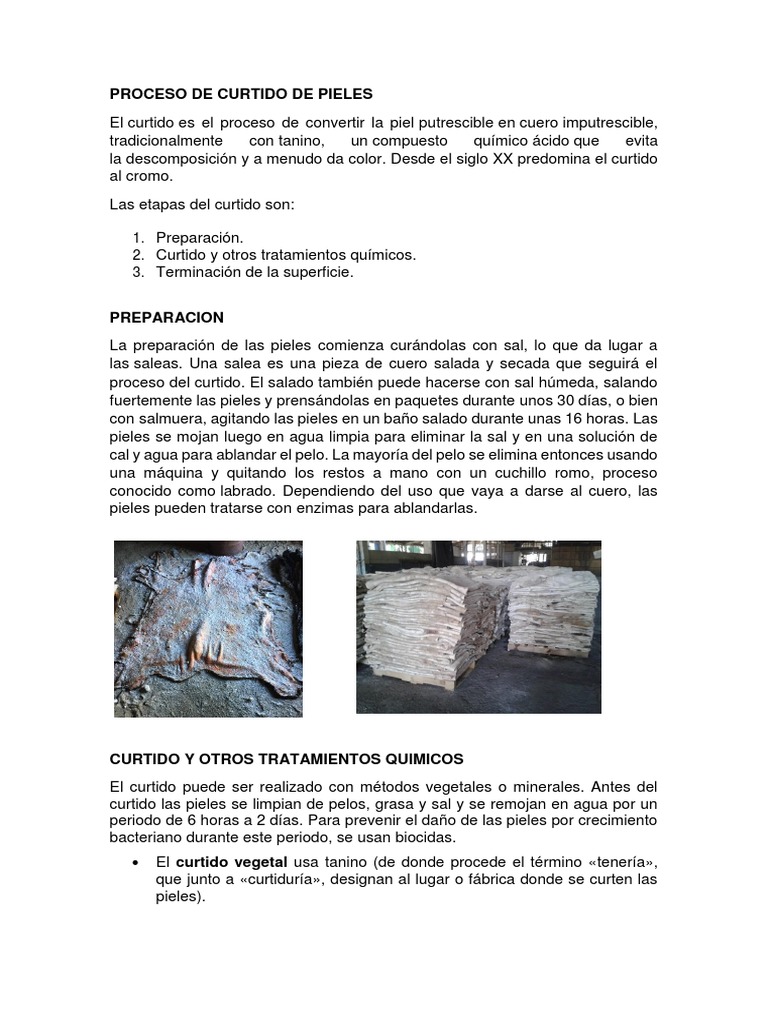 PROCESO DE CURTIDO DE PIELES

El curtido es el proceso de convertir la piel putrescible en cuero imputrescible, tradicionalmente con tanino, un compuesto químico ácido que evita la descomposición y a menudo da color. Desde el siglo XX predomina el curtido al cromo.

Las etapas del curtido son:

1. Preparación.
2. Curtido y otros tratamientos químicos.
3. Terminación de la superficie.

PREPARACION

La preparación de las pieles comienza curándolas con sal, lo que da lugar a las saleas. Una salea es una pieza de cuero salada y secada que seguirá el proceso del curtido. El salado también puede hacerse con sal húmeda, salando fuertemente las pieles y prensándolas en paquetes durante unos 30 días, o bien con salmuera, agitando las pieles en un baño salado durante unas 16 horas. Las pieles se mojan luego en agua limpia para eliminar la sal y en una solución de cal y agua para ablandar el pelo. La mayoría del pelo se elimina entonces usando una máquina y quitando los restos a mano con un cuchillo romo, proceso conocido como labrado. Dependiendo del uso que vaya a darse al cuero, las pieles pueden tratarse con enzimas para ablandarlas.

CURTIDO Y OTROS TRATAMIENTOS QUIMICOS

El curtido puede ser realizado con métodos vegetales o minerales. Antes del curtido las pieles se limpian de pelos, grasa y sal y se remojan en agua por un periodo de 6 horas a 2 días. Para prevenir el daño de las pieles por crecimiento bacteriano durante este periodo, se usan biocidas.

• El curtido vegetal usa tanino (de donde procede el término «tenería», que junto a «curtiduría», designan al lugar o fábrica donde se curten las pieles).